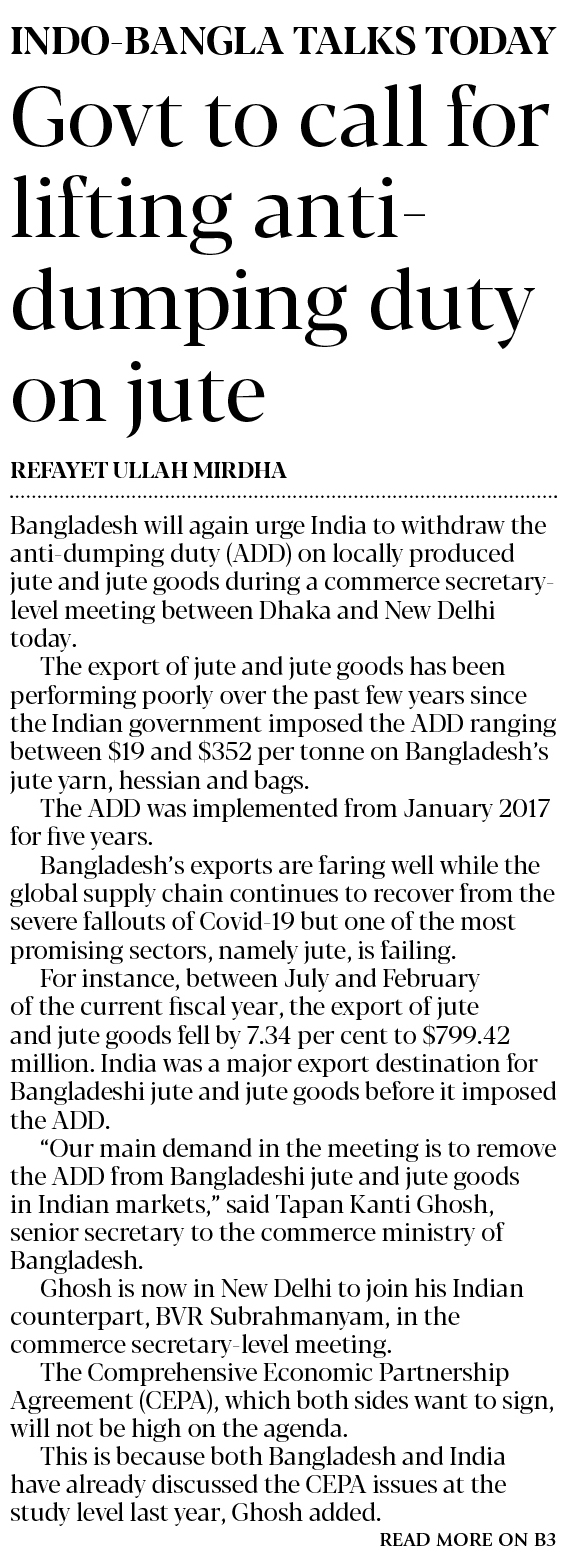 INDO-BANGLA TALKS TODAY

Govt to call for lifting anti-dumping duty on jute

REFAYET ULLAH MIRDHA

Bangladesh will again urge India to withdraw the anti-dumping duty (ADD) on locally produced jute and jute goods during a commerce secretary-level meeting between Dhaka and New Delhi today.

The export of jute and jute goods has been performing poorly over the past few years since the Indian government imposed the ADD ranging between \$19 and \$352 per tonne on Bangladesh's jute yarn, hessian and bags.

The ADD was implemented from January 2017 for five years.

Bangladesh's exports are faring well while the global supply chain continues to recover from the severe fallouts of Covid-19 but one of the most promising sectors, namely jute, is failing.

For instance, between July and February of the current fiscal year, the export of jute and jute goods fell by 7.34 per cent to \$799.42 million. India was a major export destination for Bangladeshi jute and jute goods before it imposed the ADD.

"Our main demand in the meeting is to remove the ADD from Bangladeshi jute and jute goods in Indian markets," said Tapan Kanti Ghosh, senior secretary to the commerce ministry of Bangladesh.

Ghosh is now in New Delhi to join his Indian counterpart, BVR Subrahmanyam, in the commerce secretary-level meeting.

The Comprehensive Economic Partnership Agreement (CEPA), which both sides want to sign, will not be high on the agenda.

This is because both Bangladesh and India have already discussed the CEPA issues at the study level last year, Ghosh added.

READ MORE ON B3